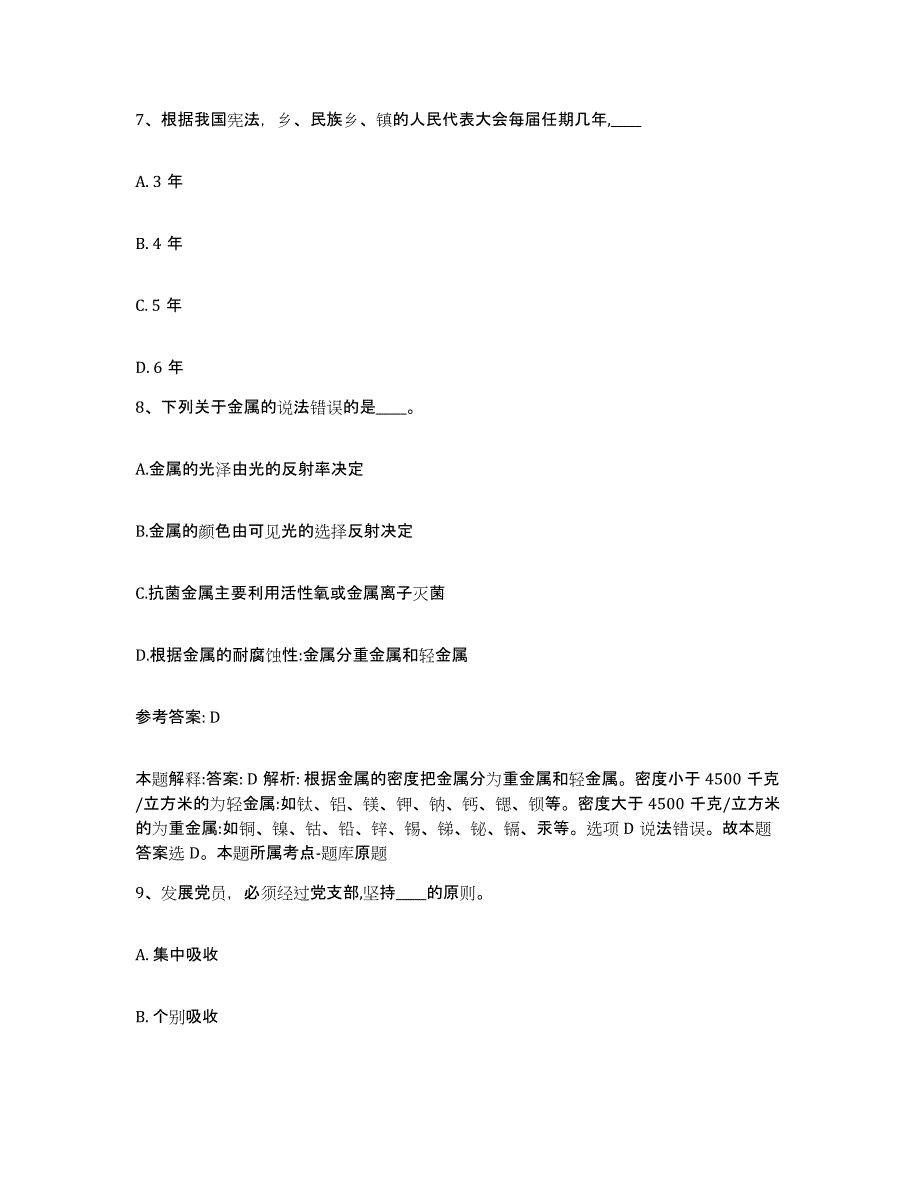 7、根据我国宪法，乡、民族乡、镇的人民代表大会每届任期几年,____

A. 3 年

B. 4 年

C. 5 年

D. 6 年

8、下列关于金属的说法错误的是____。

A.金属的光泽由光的反射率决定

B.金属的颜色由可见光的选择反射决定

C.抗菌金属主要利用活性氧或金属离子灭菌

D.根据金属的耐腐蚀性:金属分重金属和轻金属

参考答案: D

本题解释:答案: D 解析: 根据金属的密度把金属分为重金属和轻金属。密度小于 4500 千克/立方米的为轻金属:如钛、铝、镁、钾、钠、钙、锶、钡等。密度大于 4500 千克/立方米的为重金属:如铜、镍、钴、铅、锌、锡、锑、铋、镉、汞等。选项 D 说法错误。故本题答案选 D。本题所属考点-题库原题

9、发展党员，必须经过党支部,坚持____的原则。

A. 集中吸收

B. 个别吸收